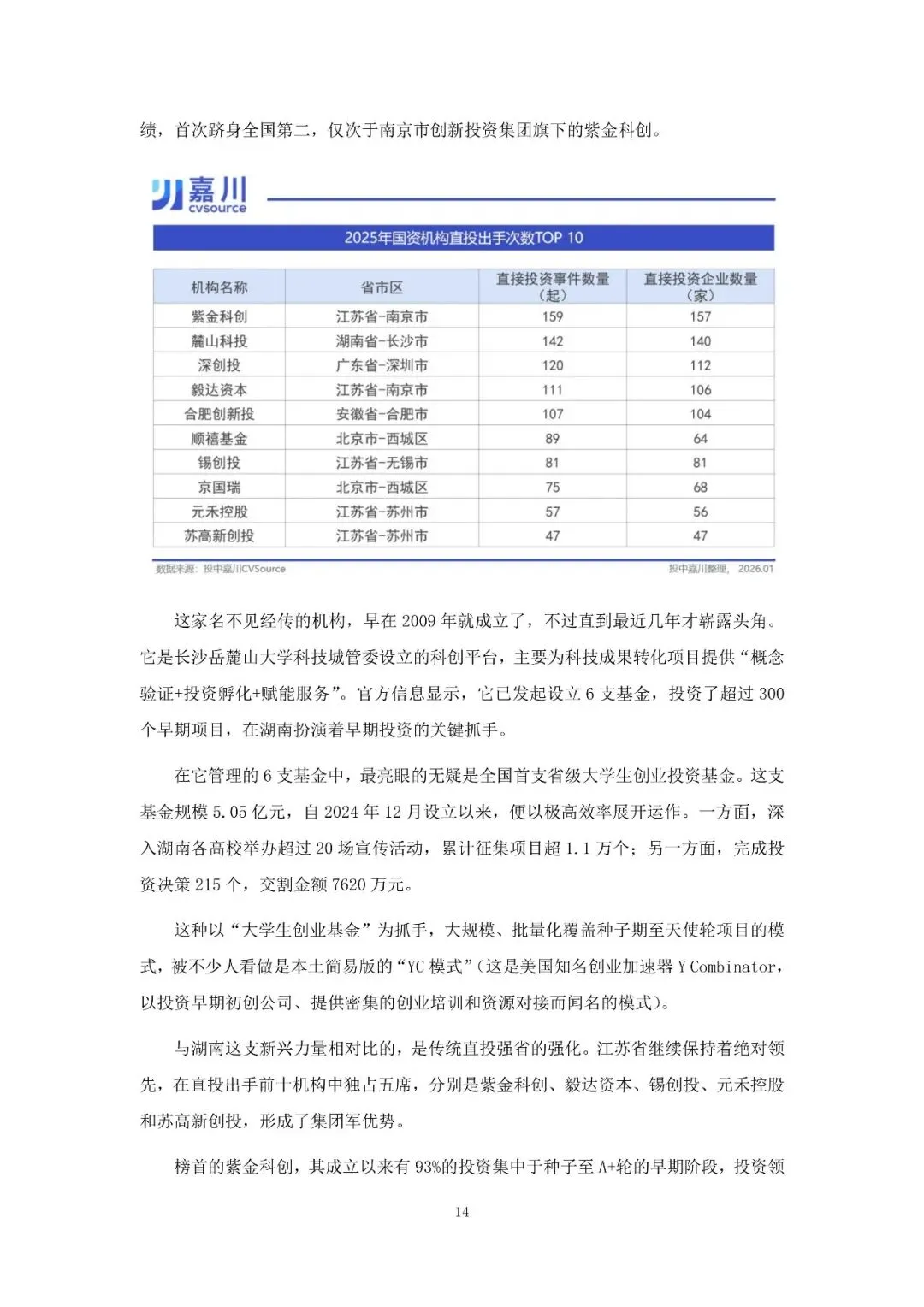 绩，首次跻身全国第二，仅次于南京市创新投资集团旗下的紫金科创。

嘉川
cvsource

2025年国资机构直投出手次数TOP 10

| 机构名称 | 省市区 | 直接投资事件数量（起） | 直接投资企业数量（家） |
|---|---|---|---|
| 紫金科创 | 江苏省-南京市 | 159 | 157 |
| 麓山科投 | 湖南省-长沙市 | 142 | 140 |
| 深创投 | 广东省-深圳市 | 120 | 112 |
| 毅达资本 | 江苏省-南京市 | 111 | 106 |
| 合肥创新投 | 安徽省-合肥市 | 107 | 104 |
| 顺禧基金 | 北京市-西城区 | 89 | 64 |
| 锡创投 | 江苏省-无锡市 | 81 | 81 |
| 京国瑞 | 北京市-西城区 | 75 | 68 |
| 元禾控股 | 江苏省-苏州市 | 57 | 56 |
| 苏高新创投 | 江苏省-苏州市 | 47 | 47 |

数据来源：投中嘉川CVSource 投中嘉川整理，2026.01

这家名不见经传的机构，早在 2009 年就成立了，不过直到最近几年才崭露头角。它是长沙岳麓山大学科技城管委设立的科创平台，主要为科技成果转化项目提供“概念验证+投资孵化+赋能服务”。官方信息显示，它已发起设立 6 支基金，投资了超过 300 个早期项目，在湖南扮演着早期投资的关键抓手。

在它管理的 6 支基金中，最亮眼的无疑是全国首支省级大学生创业投资基金。这支基金规模 5.05 亿元，自 2024 年 12 月设立以来，便以极高效率展开运作。一方面，深入湖南各高校举办超过 20 场宣传活动，累计征集项目超 1.1 万个；另一方面，完成投资决策 215 个，交割金额 7620 万元。

这种以“大学生创业基金”为抓手，大规模、批量化覆盖种子期至天使轮项目的模式，被不少人看做是本土简易版的“YC 模式”（这是美国知名创业加速器 Y Combinator，以投资早期初创公司、提供密集的创业培训和资源对接而闻名的模式）。

与湖南这支新兴力量相对比的，是传统直投强省的强化。江苏省继续保持着绝对领先，在直投出手前十机构中独占五席，分别是紫金科创、毅达资本、锡创投、元禾控股和苏高新创投，形成了集团军优势。

榜首的紫金科创，其成立以来有 93%的投资集中于种子至 A+轮的早期阶段，投资领

14